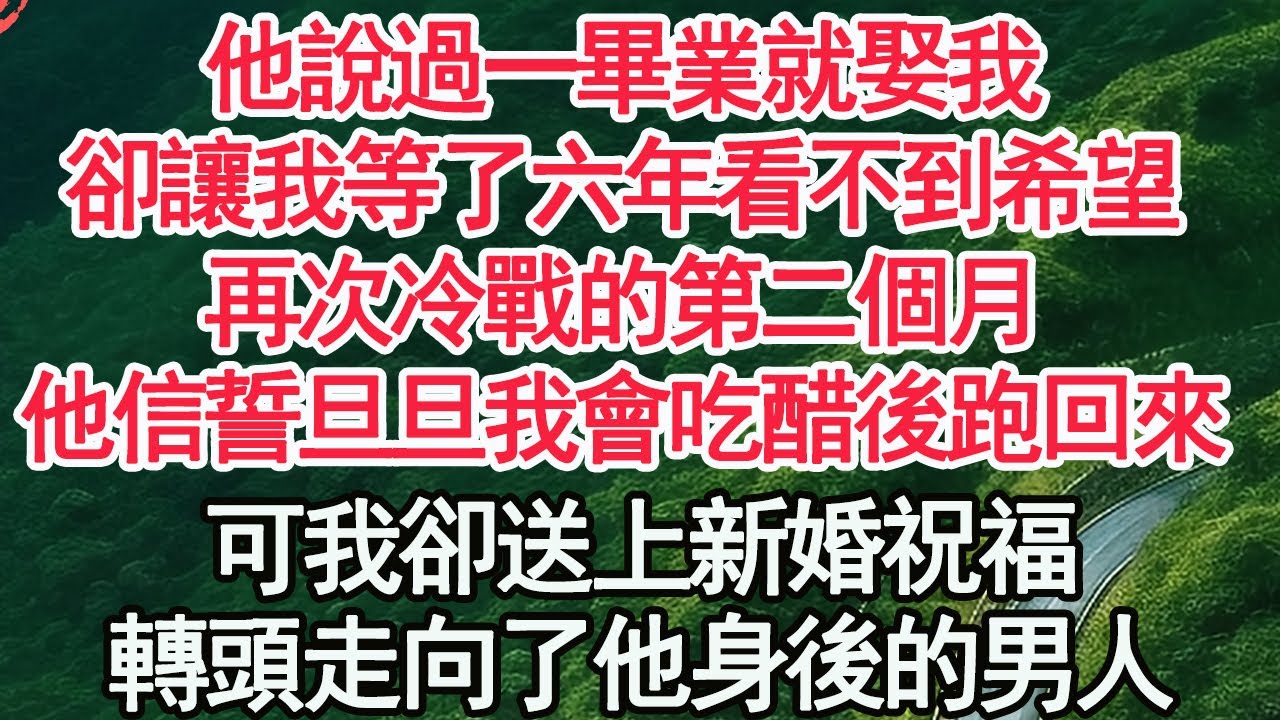 他說過一畢業就娶我
卻讓我等了六年看不到希望
再次冷戰的第二個月
他信誓旦旦我會吃醋後跑回來
可我卻送上新婚祝福
轉頭走向了他身後的男人